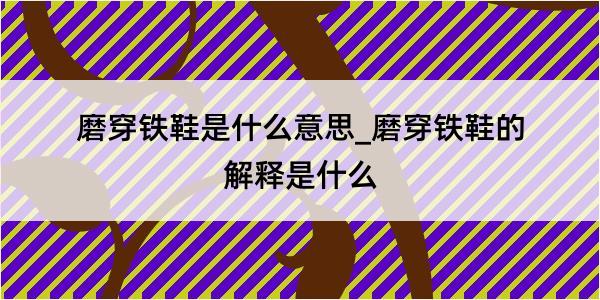 磨穿铁鞋是什么意思_磨穿铁鞋的解释是什么